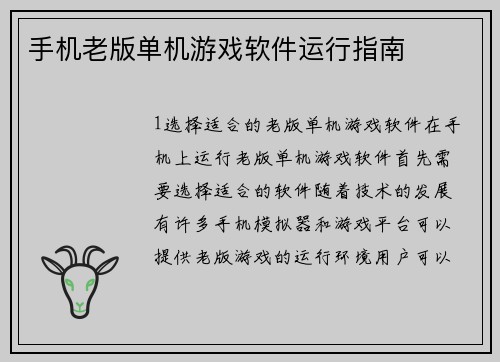 手机老版单机游戏软件运行指南

1选择适合的老版单机游戏软件在手机上运行老版单机游戏软件首先需要选择适合的软件随着技术的发展有许多手机模拟器和游戏平台可以提供老版游戏的运行环境用户可以